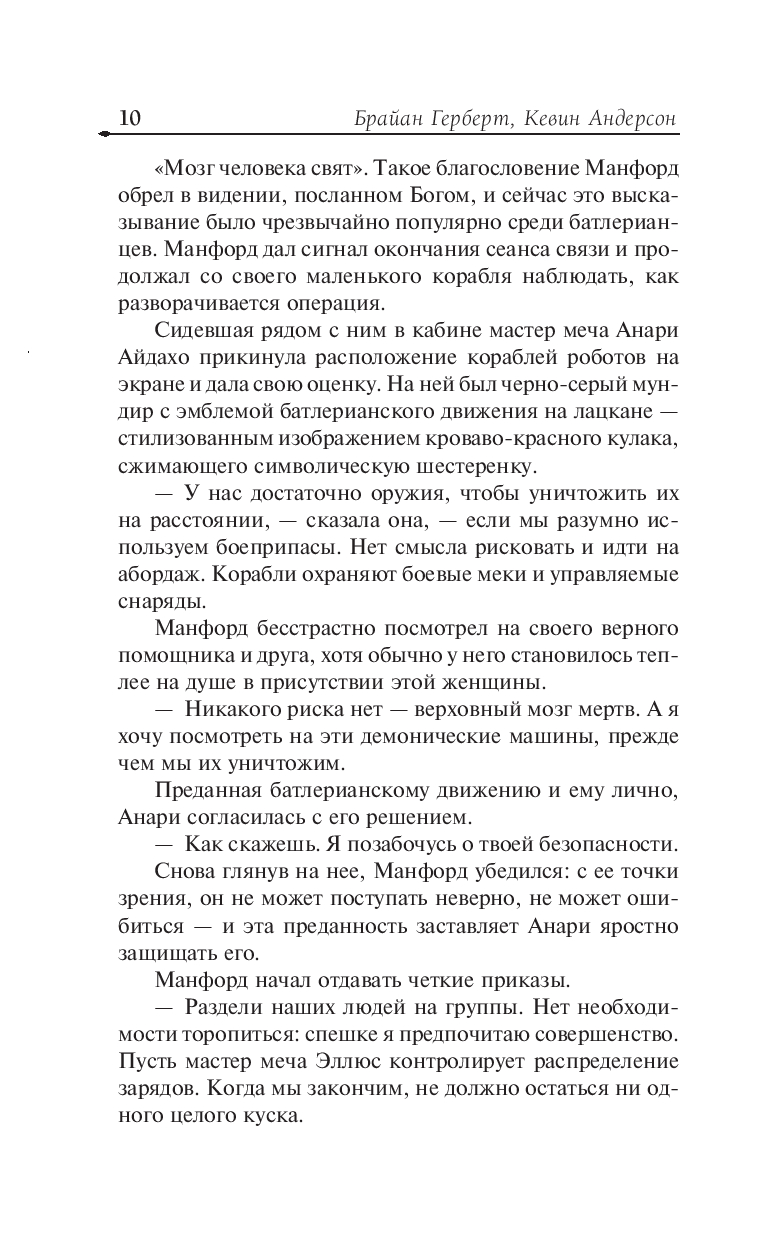 10 Брайан Герберт, Кевин Андерсон

«Мозг человека свят». Такое благословение Манфорд обрел в видении, посланном Богом, и сейчас это высказывание было чрезвычайно популярно среди батлерианцев. Манфорд дал сигнал окончания сеанса связи и продолжал со своего маленького корабля наблюдать, как разворачивается операция.

Сидевшая рядом с ним в кабине мастер меча Анари Айдахо прикинула расположение кораблей роботов на экране и дала свою оценку. На ней был черно-серый мундир с эмблемой батлерианского движения на лацкане — стилизованным изображением кроваво-красного кулака, сжимающего символическую шестеренку.

— У нас достаточно оружия, чтобы уничтожить их на расстоянии, — сказала она, — если мы разумно используем боеприпасы. Нет смысла рисковать и идти на абордаж. Корабли охраняют боевые меки и управляемые снаряды.

Манфорд бесстрастно посмотрел на своего верного помощника и друга, хотя обычно у него становилось теплее на душе в присутствии этой женщины.

— Никакого риска нет — верховный мозг мертв. А я хочу посмотреть на эти демонические машины, прежде чем мы их уничтожим.

Преданная батлерианскому движению и ему лично, Анари согласилась с его решением.

— Как скажешь. Я позабочусь о твоей безопасности.

Снова глянув на нее, Манфорд убедился: с ее точки зрения, он не может поступать неверно, не может ошибиться — и эта преданность заставляет Анари яростно защищать его.

Манфорд начал отдавать четкие приказы.

— Раздели наших людей на группы. Нет необходимости торопиться: спешке я предпочитаю совершенство. Пусть мастер меча Эллюс контролирует распределение зарядов. Когда мы закончим, не должно остаться ни одного целого куска.